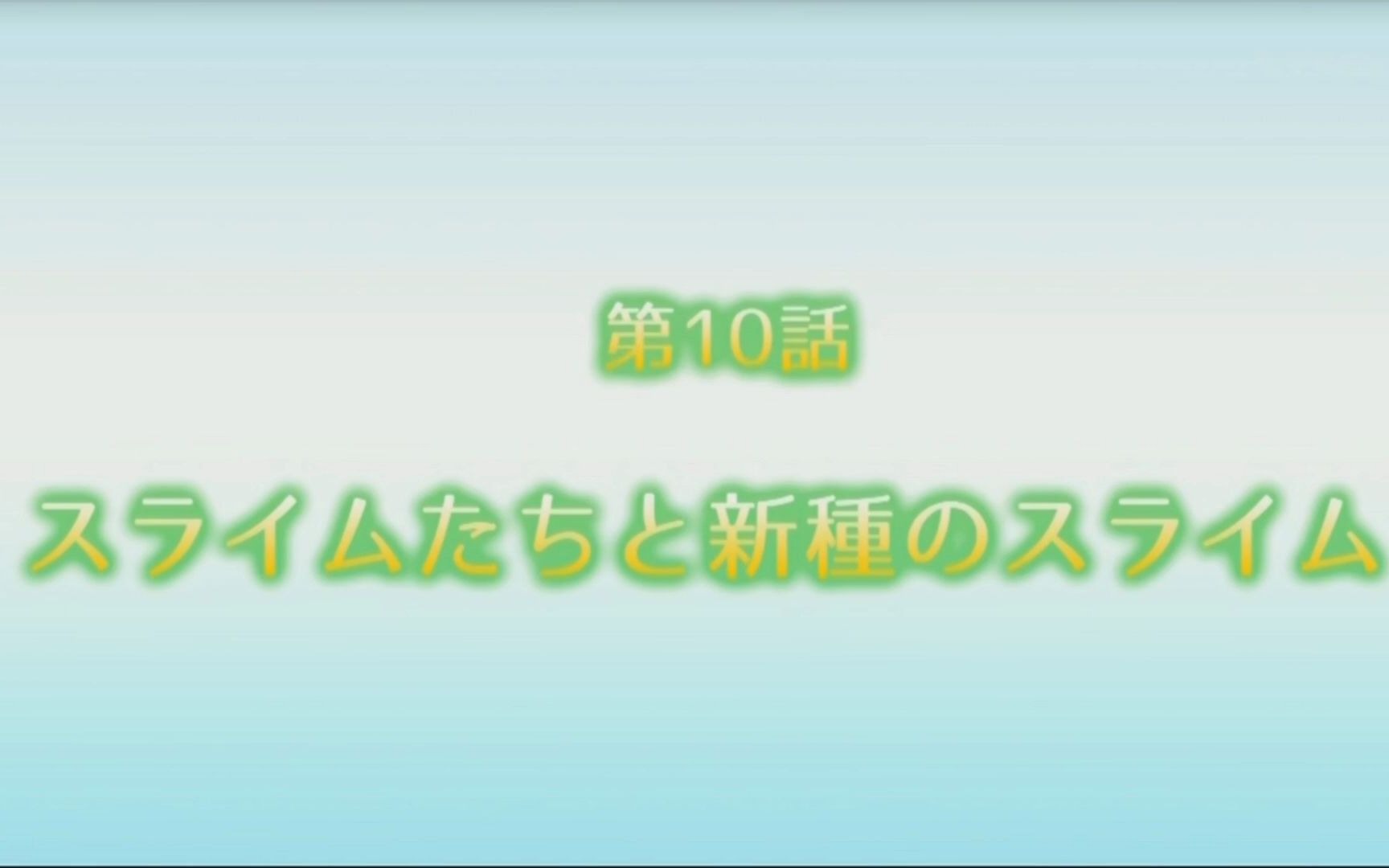 第10話

スライムたちと新種のスライム